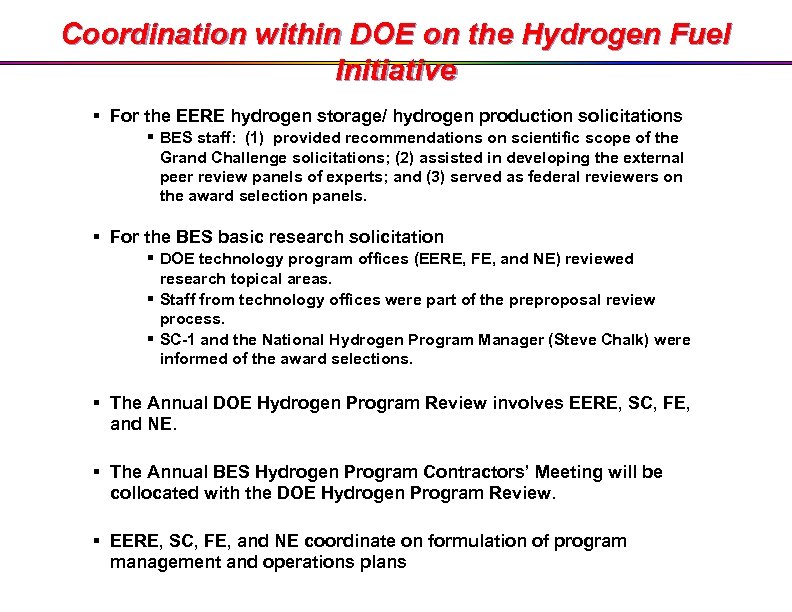 Coordination within DOE on the Hydrogen Fuel Initiative

▪ For the EERE hydrogen storage/ hydrogen production solicitations
▪ BES staff: (1) provided recommendations on scientific scope of the Grand Challenge solicitations; (2) assisted in developing the external peer review panels of experts; and (3) served as federal reviewers on the award selection panels.

▪ For the BES basic research solicitation
▪ DOE technology program offices (EERE, FE, and NE) reviewed research topical areas.
▪ Staff from technology offices were part of the preproposal review process.
▪ SC-1 and the National Hydrogen Program Manager (Steve Chalk) were informed of the award selections.

▪ The Annual DOE Hydrogen Program Review involves EERE, SC, FE, and NE.

▪ The Annual BES Hydrogen Program Contractors' Meeting will be collocated with the DOE Hydrogen Program Review.

▪ EERE, SC, FE, and NE coordinate on formulation of program management and operations plans